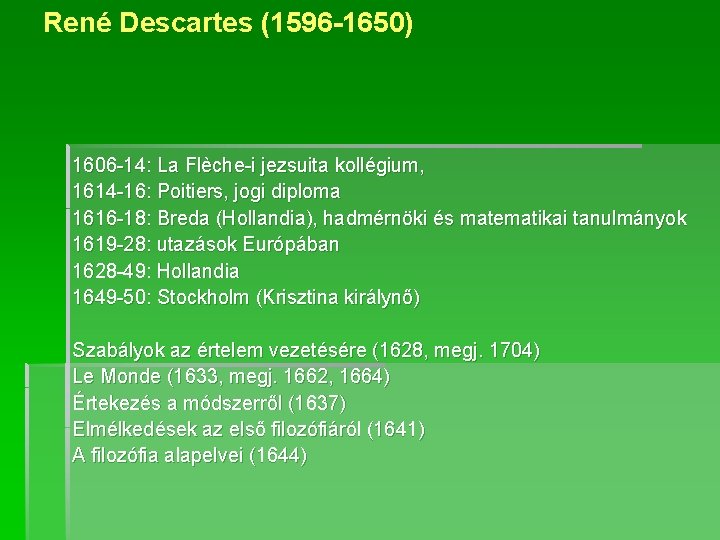 René Descartes (1596-1650)

1606-14: La Flèche-i jezsuita kollégium,
1614-16: Poitiers, jogi diploma
1616-18: Breda (Hollandia), hadmérnöki és matematikai tanulmányok
1619-28: utazások Európában
1628-49: Hollandia
1649-50: Stockholm (Krisztina királynő)

Szabályok az értelem vezetésére (1628, megj. 1704)
Le Monde (1633, megj. 1662, 1664)
Értekezés a módszerről (1637)
Elmélkedések az első filozófiáról (1641)
A filozófia alapelvei (1644)